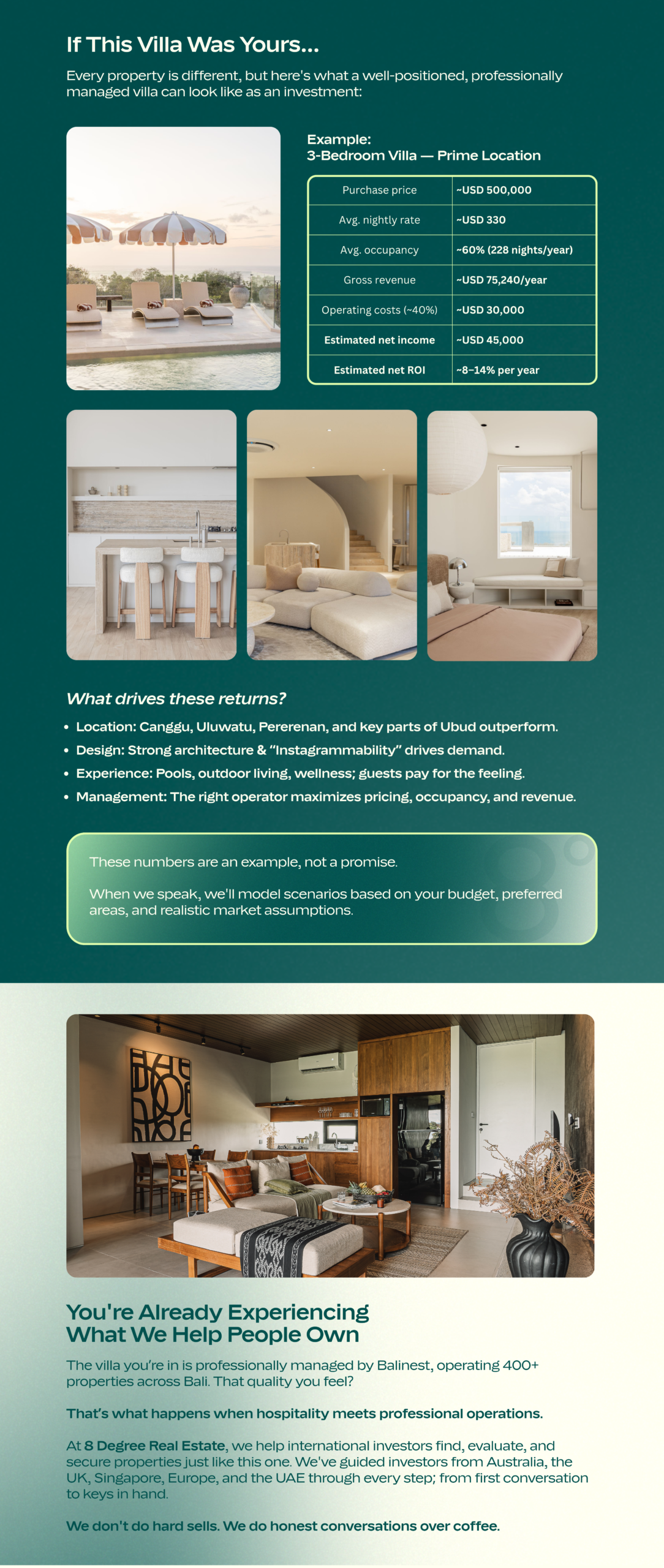 If This Villa Was Yours...

Every property is different, but here's what a well-positioned, professionally managed villa can look like as an investment:

Example:
3-Bedroom Villa — Prime Location

| Purchase price | ~USD 500,000 |
|---|---|
| Avg. nightly rate | ~USD 330 |
| Avg. occupancy | ~60% (228 nights/year) |
| Gross revenue | ~USD 75,240/year |
| Operating costs (~40%) | ~USD 30,000 |
| Estimated net income | ~USD 45,000 |
| Estimated net ROI | ~8–14% per year |

What drives these returns?

• Location: Canggu, Uluwatu, Pererenan, and key parts of Ubud outperform.
• Design: Strong architecture & "Instagrammability" drives demand.
• Experience: Pools, outdoor living, wellness; guests pay for the feeling.
• Management: The right operator maximizes pricing, occupancy, and revenue.

These numbers are an example, not a promise.

When we speak, we'll model scenarios based on your budget, preferred areas, and realistic market assumptions.

You're Already Experiencing
What We Help People Own

The villa you're in is professionally managed by Balinest, operating 400+ properties across Bali. That quality you feel?

That's what happens when hospitality meets professional operations.

At 8 Degree Real Estate, we help international investors find, evaluate, and secure properties just like this one. We've guided investors from Australia, the UK, Singapore, Europe, and the UAE through every step; from first conversation to keys in hand.

We don't do hard sells. We do honest conversations over coffee.